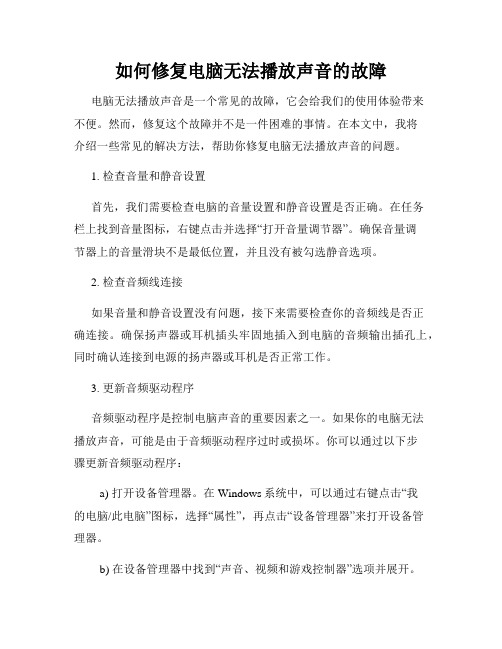 如何修复电脑无法播放声音的故障

电脑无法播放声音是一个常见的故障，它会给我们的使用体验带来不便。然而，修复这个故障并不是一件困难的事情。在本文中，我将介绍一些常见的解决方法，帮助你修复电脑无法播放声音的问题。

1. 检查音量和静音设置

首先，我们需要检查电脑的音量设置和静音设置是否正确。在任务栏上找到音量图标，右键点击并选择“打开音量调节器”。确保音量调节器上的音量滑块不是最低位置，并且没有被勾选静音选项。

2. 检查音频线连接

如果音量和静音设置没有问题，接下来需要检查你的音频线是否正确连接。确保扬声器或耳机插头牢固地插入到电脑的音频输出插孔上，同时确认连接到电源的扬声器或耳机是否正常工作。

3. 更新音频驱动程序

音频驱动程序是控制电脑声音的重要因素之一。如果你的电脑无法播放声音，可能是由于音频驱动程序过时或损坏。你可以通过以下步骤更新音频驱动程序：

a) 打开设备管理器。在 Windows 系统中，可以通过右键点击“我的电脑/此电脑”图标，选择“属性”，再点击“设备管理器”来打开设备管理器。

b) 在设备管理器中找到“声音、视频和游戏控制器”选项并展开。